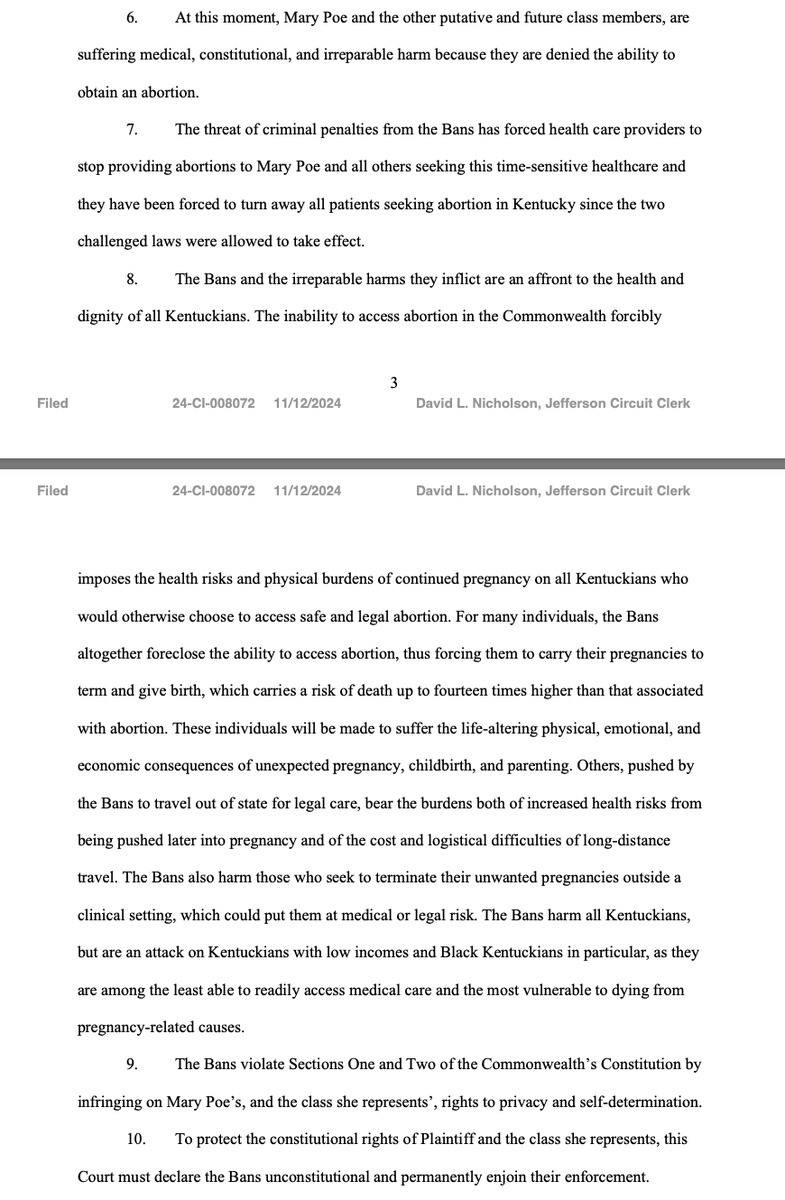 6. At this moment, Mary Poe and the other putative and future class members, are suffering medical, constitutional, and irreparable harm because they are denied the ability to obtain an abortion.

7. The threat of criminal penalties from the Bans has forced health care providers to stop providing abortions to Mary Poe and all others seeking this time-sensitive healthcare and they have been forced to turn away all patients seeking abortion in Kentucky since the two challenged laws were allowed to take effect.

8. The Bans and the irreparable harms they inflict are an affront to the health and dignity of all Kentuckians. The inability to access abortion in the Commonwealth forcibly

3

Filed 24-CI-008072 11/12/2024 David L. Nicholson, Jefferson Circuit Clerk

Filed 24-CI-008072 11/12/2024 David L. Nicholson, Jefferson Circuit Clerk

imposes the health risks and physical burdens of continued pregnancy on all Kentuckians who would otherwise choose to access safe and legal abortion. For many individuals, the Bans altogether foreclose the ability to access abortion, thus forcing them to carry their pregnancies to term and give birth, which carries a risk of death up to fourteen times higher than that associated with abortion. These individuals will be made to suffer the life-altering physical, emotional, and economic consequences of unexpected pregnancy, childbirth, and parenting. Others, pushed by the Bans to travel out of state for legal care, bear the burdens both of increased health risks from being pushed later into pregnancy and of the cost and logistical difficulties of long-distance travel. The Bans also harm those who seek to terminate their unwanted pregnancies outside a clinical setting, which could put them at medical or legal risk. The Bans harm all Kentuckians, but are an attack on Kentuckians with low incomes and Black Kentuckians in particular, as they are among the least able to readily access medical care and the most vulnerable to dying from pregnancy-related causes.

9. The Bans violate Sections One and Two of the Commonwealth's Constitution by infringing on Mary Poe's, and the class she represents', rights to privacy and self-determination.

10. To protect the constitutional rights of Plaintiff and the class she represents, this Court must declare the Bans unconstitutional and permanently enjoin their enforcement.